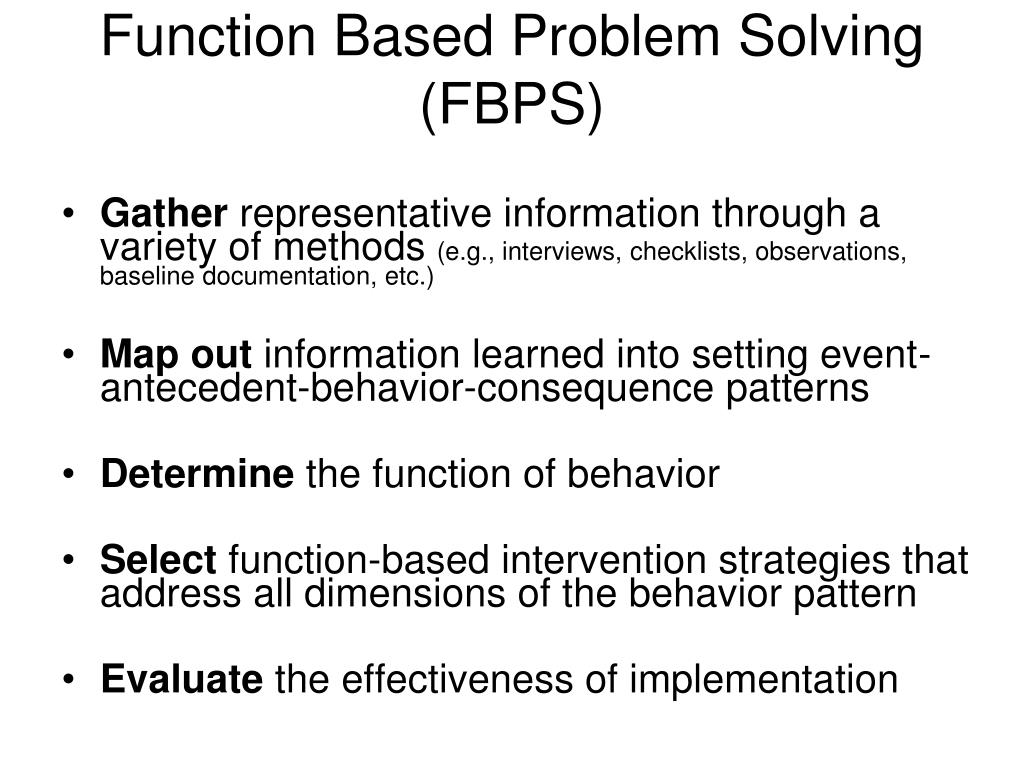 Function Based Problem Solving (FBPS)

• Gather representative information through a variety of methods (e.g., interviews, checklists, observations, baseline documentation, etc.)

• Map out information learned into setting event-antecedent-behavior-consequence patterns

• Determine the function of behavior

• Select function-based intervention strategies that address all dimensions of the behavior pattern

• Evaluate the effectiveness of implementation